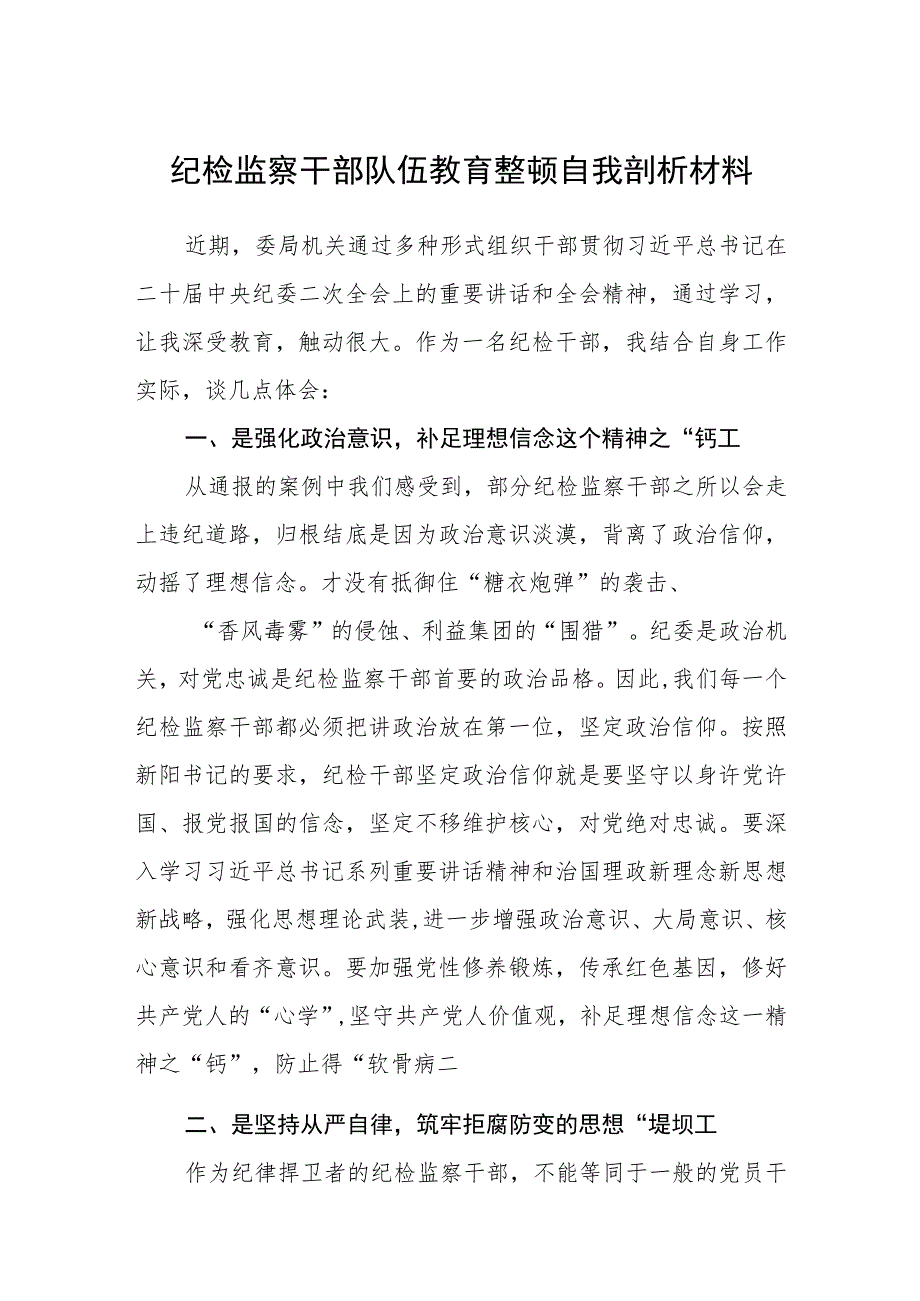 纪检监察干部队伍教育整顿自我剖析材料

近期，委局机关通过多种形式组织干部贯彻习近平总书记在二十届中央纪委二次全会上的重要讲话和全会精神，通过学习，让我深受教育，触动很大。作为一名纪检干部，我结合自身工作实际，谈几点体会：

一、是强化政治意识，补足理想信念这个精神之“钙工

从通报的案例中我们感受到，部分纪检监察干部之所以会走上违纪道路，归根结底是因为政治意识淡漠，背离了政治信仰，动摇了理想信念。才没有抵御住“糖衣炮弹”的袭击、

“香风毒雾”的侵蚀、利益集团的“围猎”。纪委是政治机关，对党忠诚是纪检监察干部首要的政治品格。因此,我们每一个纪检监察干部都必须把讲政治放在第一位，坚定政治信仰。按照新阳书记的要求，纪检干部坚定政治信仰就是要坚守以身许党许国、报党报国的信念，坚定不移维护核心，对党绝对忠诚。要深入学习习近平总书记系列重要讲话精神和治国理政新理念新思想新战略，强化思想理论武装,进一步增强政治意识、大局意识、核心意识和看齐意识。要加强党性修养锻炼，传承红色基因，修好共产党人的“心学”,坚守共产党人价值观，补足理想信念这一精神之“钙”，防止得“软骨病二

二、是坚持从严自律，筑牢拒腐防变的思想“堤坝工

作为纪律捍卫者的纪检监察干部，不能等同于一般的党员干